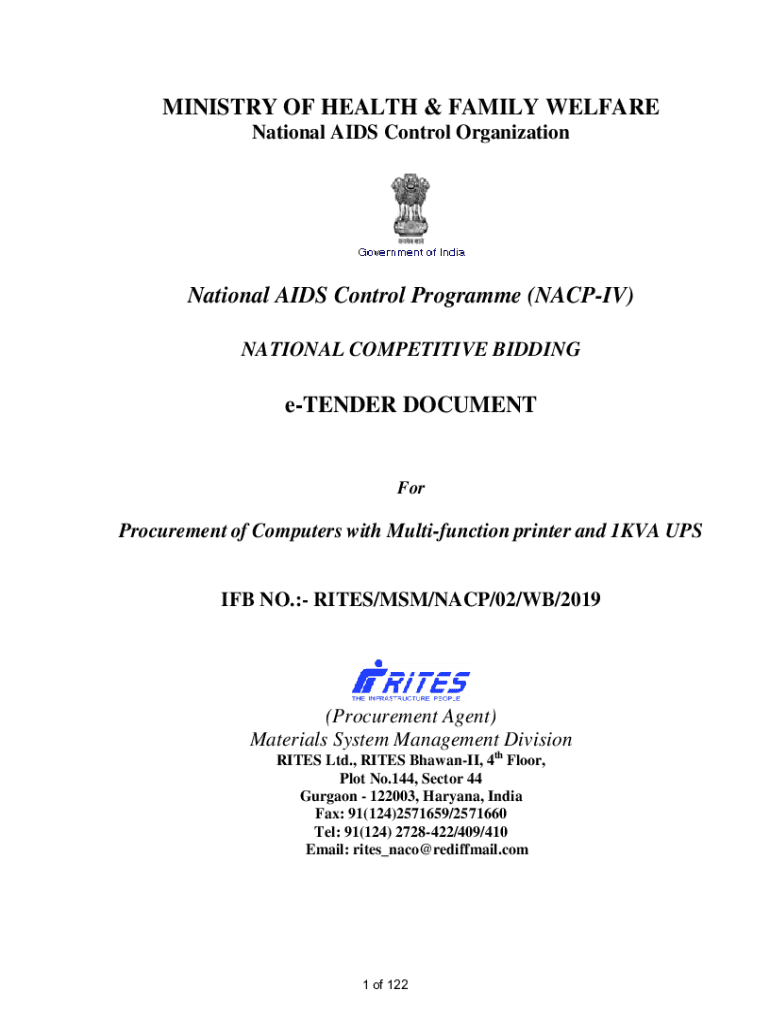 MINISTRY OF HEALTH & FAMILY WELFARE
National AIDS Control Organization

Government of India

National AIDS Control Programme (NACP-IV)

NATIONAL COMPETITIVE BIDDING

e-TENDER DOCUMENT

For

Procurement of Computers with Multi-function printer and 1KVA UPS

IFB NO.:- RITES/MSM/NACP/02/WB/2019

RITES
THE INFRASTRUCTURE PEOPLE

(Procurement Agent)
Materials System Management Division
RITES Ltd., RITES Bhawan-II, 4$^{th}$ Floor,
Plot No.144, Sector 44
Gurgaon - 122003, Haryana, India
Fax: 91(124)2571659/2571660
Tel: 91(124) 2728-422/409/410
Email: rites_naco@rediffmail.com

1 of 122